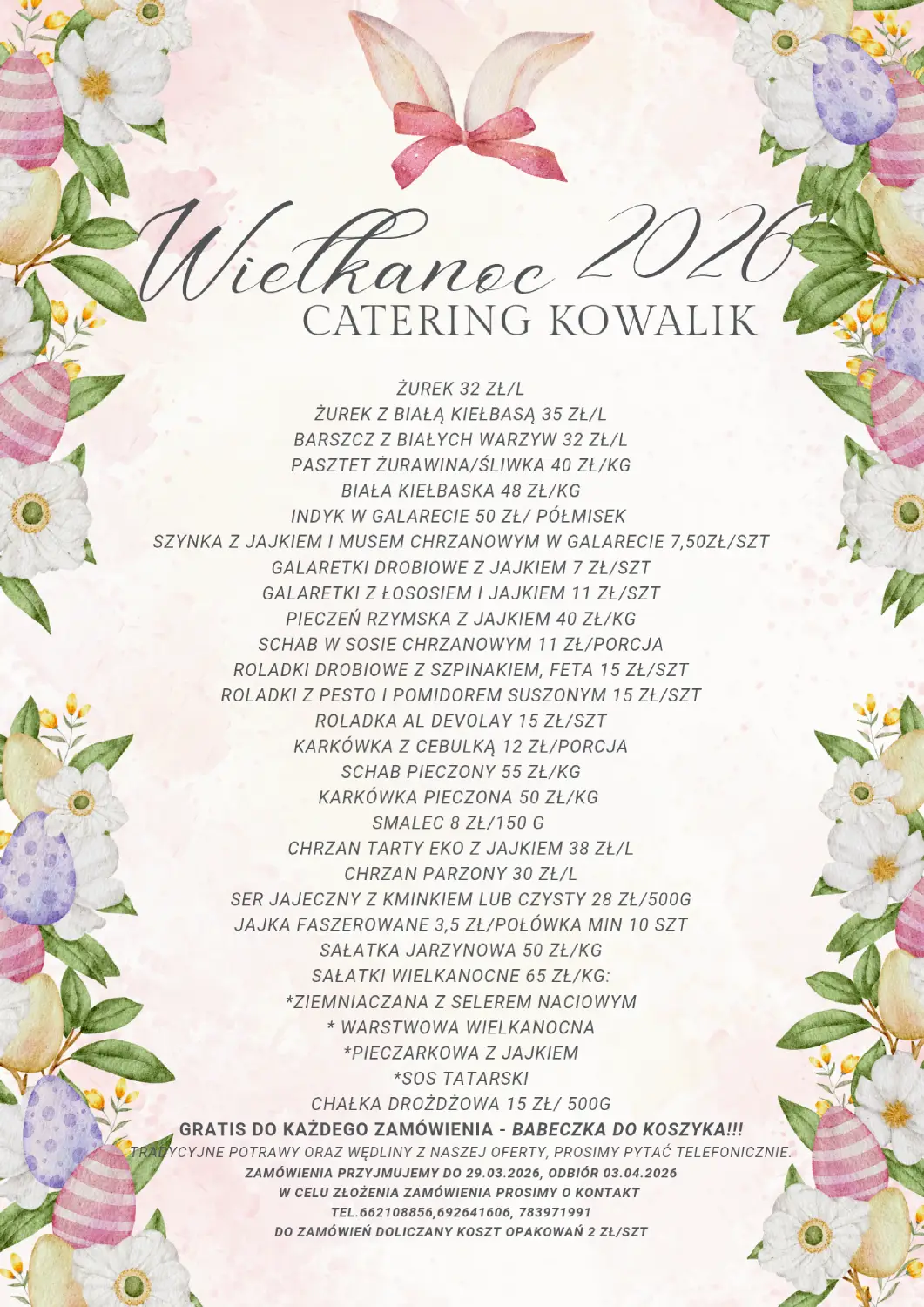 Wielkanoc 2026
CATERING KOWALIK

ŻUREK 32 ZŁ/L
ŻUREK Z BIAŁĄ KIEŁBASĄ 35 ZŁ/L
BARSZCZ Z BIAŁYCH WARZYW 32 ZŁ/L
PASZTET ŻURAWINA/ŚLIWKA 40 ZŁ/KG
BIAŁA KIEŁBASKA 48 ZŁ/KG
INDYK W GALARECIE 50 ZŁ/ PÓŁMISEK
SZYNKA Z JAJKIEM I MUSEM CHRZANOWYM W GALARECIE 7,50ZŁ/SZT
GALARETKI DROBIOWE Z JAJKIEM 7 ZŁ/SZT
GALARETKI Z ŁOSOSIEM I JAJKIEM 11 ZŁ/SZT
PIECZEŃ RZYMSKA Z JAJKIEM 40 ZŁ/KG
SCHAB W SOSIE CHRZANOWYM 11 ZŁ/PORCJA
ROLADKI DROBIOWE Z SZPINAKIEM, FETA 15 ZŁ/SZT
ROLADKI Z PESTO I POMIDOREM SUSZONYM 15 ZŁ/SZT
ROLADKA AL DEVOLAY 15 ZŁ/SZT
KARKÓWKA Z CEBULKĄ 12 ZŁ/PORCJA
SCHAB PIECZONY 55 ZŁ/KG
KARKÓWKA PIECZONA 50 ZŁ/KG
SMALEC 8 ZŁ/150 G
CHRZAN TARTY EKO Z JAJKIEM 38 ZŁ/L
CHRZAN PARZONY 30 ZŁ/L
SER JAJECZNY Z KMINKIEM LUB CZYSTY 28 ZŁ/500G
JAJKA FASZEROWANE 3,5 ZŁ/POŁÓWKA MIN 10 SZT
SAŁATKA JARZYNOWA 50 ZŁ/KG
SAŁATKI WIELKANOCNE 65 ZŁ/KG:
*ZIEMNIACZANA Z SELEREM NACIOWYM
* WARSTWOWA WIELKANOCNA
*PIECZARKOWA Z JAJKIEM
*SOS TATARSKI
CHAŁKA DROŻDŻOWA 15 ZŁ/ 500G
GRATIS DO KAŻDEGO ZAMÓWIENIA - BABECZKA DO KOSZYKA!!!
TRADYCYJNE POTRAWY ORAZ WĘDLINY Z NASZEJ OFERTY, PROSIMY PYTAĆ TELEFONICZNIE.
ZAMÓWIENIA PRZYJMUJEMY DO 29.03.2026, ODBIÓR 03.04.2026
W CELU ZŁOŻENIA ZAMÓWIENIA PROSIMY O KONTAKT
TEL.662108856,692641606, 783971991
DO ZAMÓWIEŃ DOLICZANY KOSZT OPAKOWAŃ 2 ZŁ/SZT